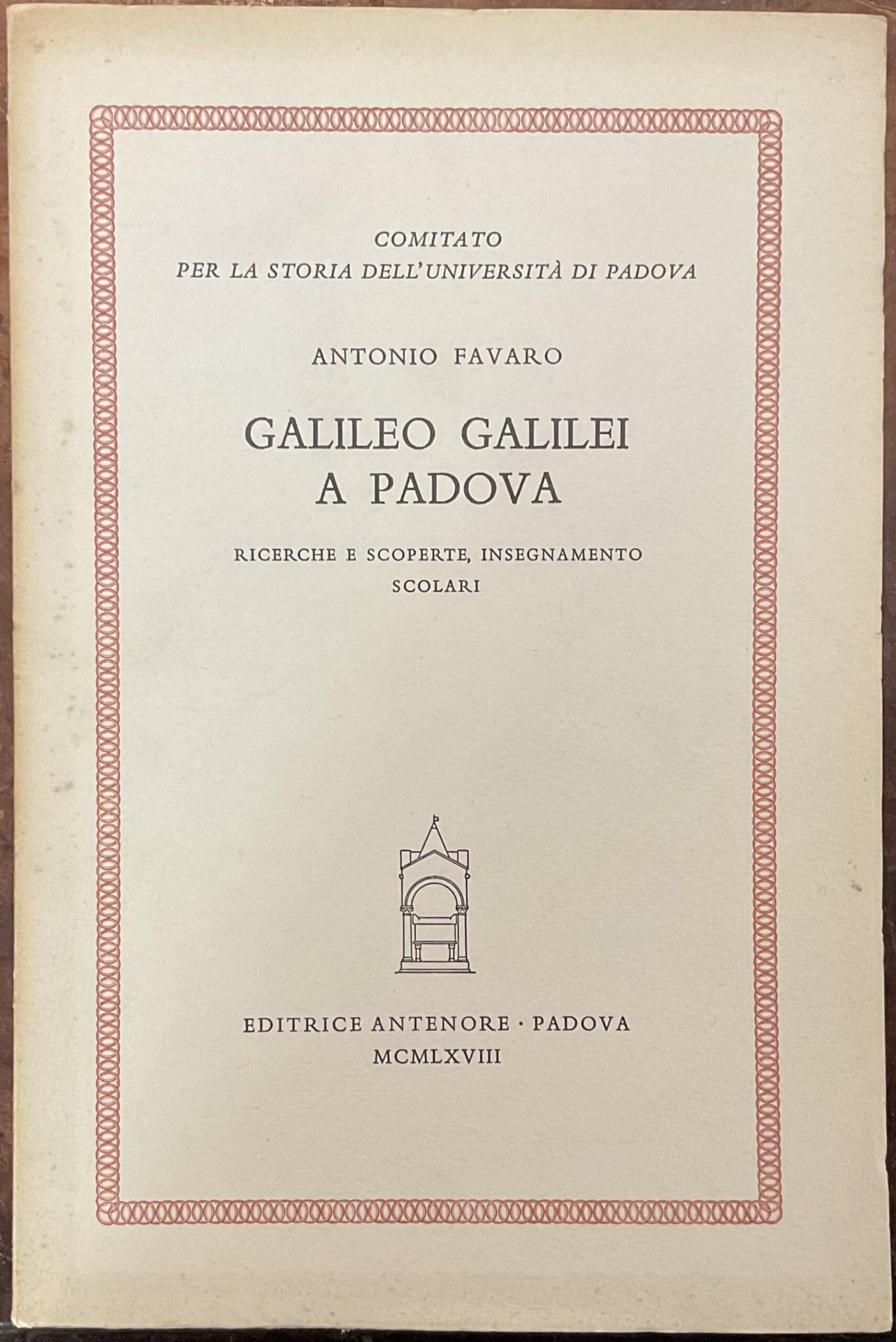 COMITATO
PER LA STORIA DELL'UNIVERSITÀ DI PADOVA

ANTONIO FAVARO

GALILEO GALILEI
A PADOVA

RICERCHE E SCOPERTE, INSEGNAMENTO
SCOLARI

EDITRICE ANTENORE · PADOVA
MCMLXVIII